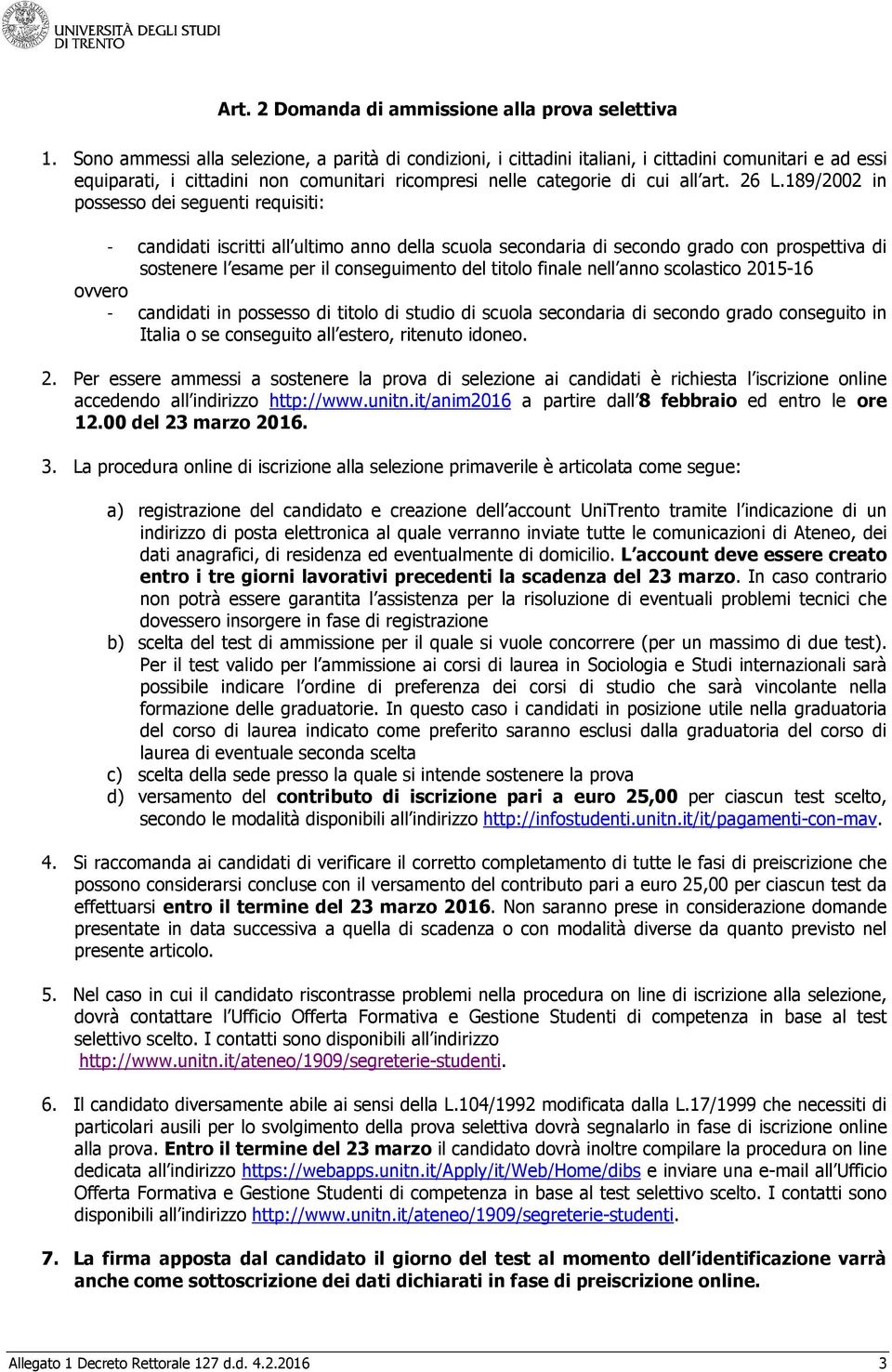 UNIVERSITÀ DEGLI STUDI DI TRENTO

Art. 2 Domanda di ammissione alla prova selettiva

1. Sono ammessi alla selezione, a parità di condizioni, i cittadini italiani, i cittadini comunitari e ad essi equiparati, i cittadini non comunitari ricompresi nelle categorie di cui all art. 26 L.189/2002 in possesso dei seguenti requisiti:

- candidati iscritti all ultimo anno della scuola secondaria di secondo grado con prospettiva di sostenere l esame per il conseguimento del titolo finale nell anno scolastico 2015-16

ovvero

- candidati in possesso di titolo di studio di scuola secondaria di secondo grado conseguito in Italia o se conseguito all estero, ritenuto idoneo.

2. Per essere ammessi a sostenere la prova di selezione ai candidati è richiesta l iscrizione online accedendo all indirizzo http://www.unitn.it/anim2016 a partire dall 8 febbraio ed entro le ore 12.00 del 23 marzo 2016.

3. La procedura online di iscrizione alla selezione primaverile è articolata come segue:

a) registrazione del candidato e creazione dell account UniTrento tramite l indicazione di un indirizzo di posta elettronica al quale verranno inviate tutte le comunicazioni di Ateneo, dei dati anagrafici, di residenza ed eventualmente di domicilio. L account deve essere creato entro i tre giorni lavorativi precedenti la scadenza del 23 marzo. In caso contrario non potrà essere garantita l assistenza per la risoluzione di eventuali problemi tecnici che dovessero insorgere in fase di registrazione
b) scelta del test di ammissione per il quale si vuole concorrere (per un massimo di due test). Per il test valido per l ammissione ai corsi di laurea in Sociologia e Studi internazionali sarà possibile indicare l ordine di preferenza dei corsi di studio che sarà vincolante nella formazione delle graduatorie. In questo caso i candidati in posizione utile nella graduatoria del corso di laurea indicato come preferito saranno esclusi dalla graduatoria del corso di laurea di eventuale seconda scelta
c) scelta della sede presso la quale si intende sostenere la prova
d) versamento del contributo di iscrizione pari a euro 25,00 per ciascun test scelto, secondo le modalità disponibili all indirizzo http://infostudenti.unitn.it/it/pagamenti-con-mav.

4. Si raccomanda ai candidati di verificare il corretto completamento di tutte le fasi di preiscrizione che possono considerarsi concluse con il versamento del contributo pari a euro 25,00 per ciascun test da effettuarsi entro il termine del 23 marzo 2016. Non saranno prese in considerazione domande presentate in data successiva a quella di scadenza o con modalità diverse da quanto previsto nel presente articolo.

5. Nel caso in cui il candidato riscontrasse problemi nella procedura on line di iscrizione alla selezione, dovrà contattare l Ufficio Offerta Formativa e Gestione Studenti di competenza in base al test selettivo scelto. I contatti sono disponibili all indirizzo http://www.unitn.it/ateneo/1909/segreterie-studenti.

6. Il candidato diversamente abile ai sensi della L.104/1992 modificata dalla L.17/1999 che necessiti di particolari ausili per lo svolgimento della prova selettiva dovrà segnalarlo in fase di iscrizione online alla prova. Entro il termine del 23 marzo il candidato dovrà inoltre compilare la procedura on line dedicata all indirizzo https://webapps.unitn.it/Apply/it/Web/Home/dibs e inviare una e-mail all Ufficio Offerta Formativa e Gestione Studenti di competenza in base al test selettivo scelto. I contatti sono disponibili all indirizzo http://www.unitn.it/ateneo/1909/segreterie-studenti.

7. La firma apposta dal candidato il giorno del test al momento dell identificazione varrà anche come sottoscrizione dei dati dichiarati in fase di preiscrizione online.

Allegato 1 Decreto Rettorale 127 d.d. 4.2.2016 3